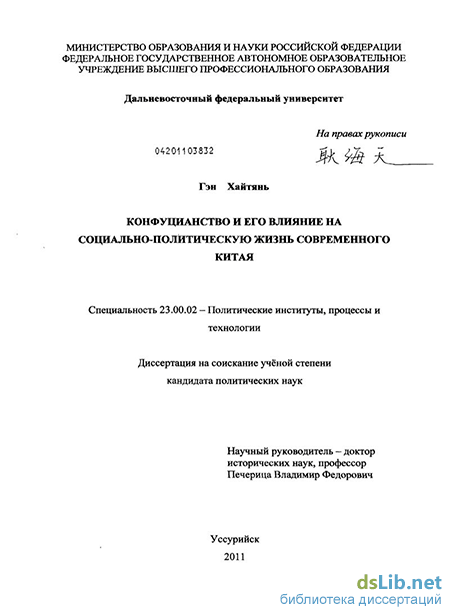 МИНИСТЕРСТВО ОБРАЗОВАНИЯ И НАУКИ РОССИЙСКОЙ ФЕДЕРАЦИИ
ФЕДЕРАЛЬНОЕ ГОСУДАРСТВЕННОЕ АВТОНОМНОЕ ОБРАЗОВАТЕЛЬНОЕ УЧРЕЖДЕНИЕ ВЫСШЕГО ПРОФЕССИОНАЛЬНОГО ОБРАЗОВАНИЯ

Дальневосточный федеральный университет

На правах рукописи

04201103832

耿海天

Гэн Хайтянь

КОНФУЦИАНСТВО И ЕГО ВЛИЯНИЕ НА СОЦИАЛЬНО-ПОЛИТИЧЕСКУЮ ЖИЗНЬ СОВРЕМЕННОГО КИТАЯ

Специальность 23.00.02 – Политические институты, процессы и технологии

Диссертация на соискание учёной степени кандидата политических наук

Научный руководитель – доктор исторических наук, профессор Печерица Владимир Федорович

Уссурийск
2011

dsLib.net
библиотека диссертаций